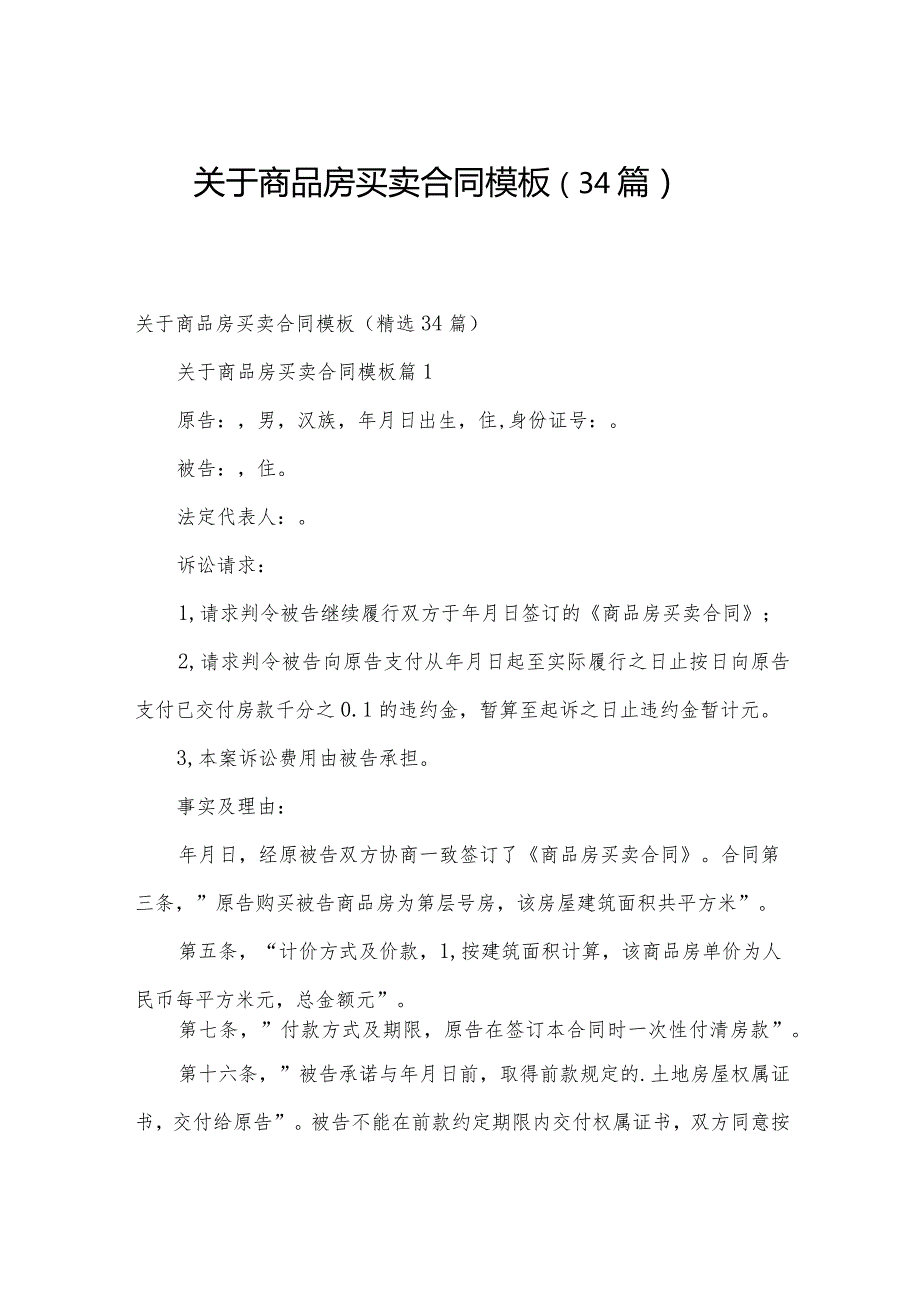 关于商品房买卖合同模板（34篇）

关于商品房买卖合同模板（精选34篇）

关于商品房买卖合同模板篇1

原告：，男，汉族，年月日出生，住，身份证号：。

被告：，住。

法定代表人：。

诉讼请求：

1,请求判令被告继续履行双方于年月日签订的《商品房买卖合同》；

2,请求判令被告向原告支付从年月日起至实际履行之日止按日向原告支付已交付房款千分之0.1的违约金，暂算至起诉之日止违约金暂计元。

3,本案诉讼费用由被告承担。

事实及理由：

年月日，经原被告双方协商一致签订了《商品房买卖合同》。合同第三条，”原告购买被告商品房为第层号房，该房屋建筑面积共平方米”。

第五条，“计价方式及价款，1,按建筑面积计算，该商品房单价为人民币每平方米元，总金额元”。

第七条，”付款方式及期限，原告在签订本合同时一次性付清房款”。

第十六条，”被告承诺与年月日前，取得前款规定的.土地房屋权属证书，交付给原告”。被告不能在前款约定期限内交付权属证书，双方同意按